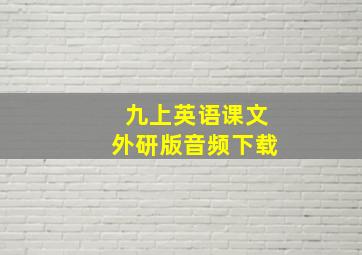 九上英语课文
外研版音频下载